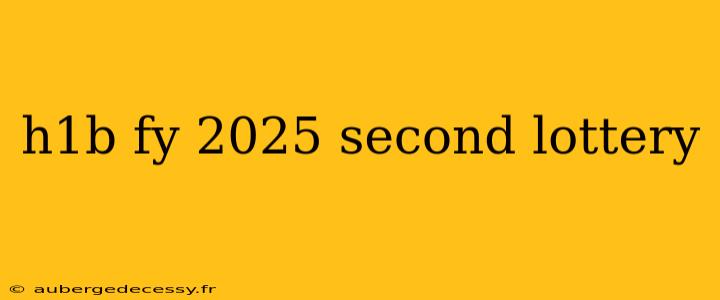 h1b fy 2025 second lottery

© aubergedecessy.fr